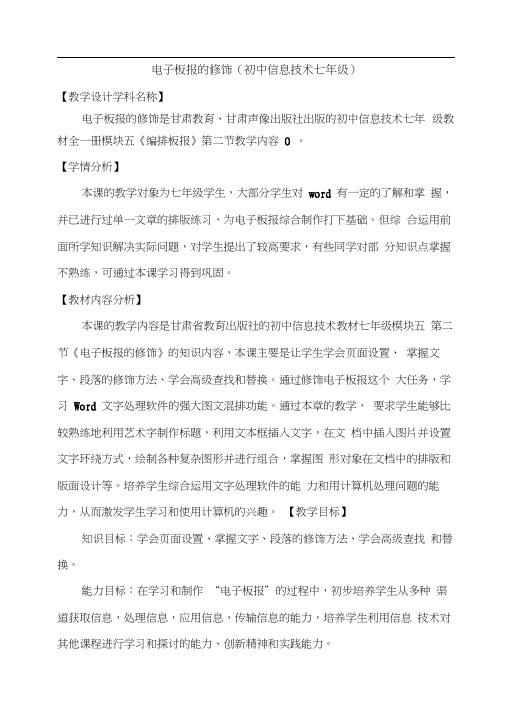 电子板报的修饰（初中信息技术七年级）

【教学设计学科名称】

电子板报的修饰是甘肃教育、甘肃声像出版社出版的初中信息技术七年 级教材全一册模块五《编排板报》第二节教学内容 0 。

【学情分析】

本课的教学对象为七年级学生，大部分学生对 word 有一定的了解和掌 握，并已进行过单一文章的排版练习，为电子板报综合制作打下基础。但综 合运用前面所学知识解决实际问题，对学生提出了较高要求，有些同学对部 分知识点掌握不熟练，可通过本课学习得到巩固。

【教材内容分析】

本课的教学内容是甘肃省教育出版社的初中信息技术教材七年级模块五 第二节《电子板报的修饰》的知识内容，本课主要是让学生学会页面设置、 掌握文字、段落的修饰方法、学会高级查找和替换。通过修饰电子板报这个 大任务，学习 Word 文字处理软件的强大图文混排功能。通过本章的教学， 要求学生能够比较熟练地利用艺术字制作标题，利用文本框插入文字，在文 档中插入图片并设置文字环绕方式，绘制各种复杂图形并进行组合，掌握图 形对象在文档中的排版和版面设计等。培养学生综合运用文字处理软件的能 力和用计算机处理问题的能力，从而激发学生学习和使用计算机的兴趣。 【教学目标】

知识目标：学会页面设置、掌握文字、段落的修饰方法、学会高级查找 和替换。

能力目标：在学习和制作 “电子板报”的过程中，初步培养学生从多种 渠道获取信息，处理信息，应用信息，传输信息的能力，培养学生利用信息 技术对其他课程进行学习和探讨的能力、创新精神和实践能力。